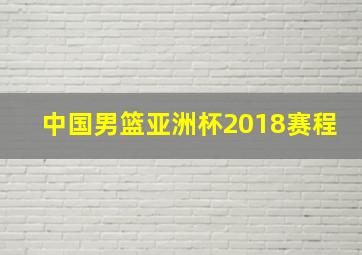 中国男篮亚洲杯2018赛程